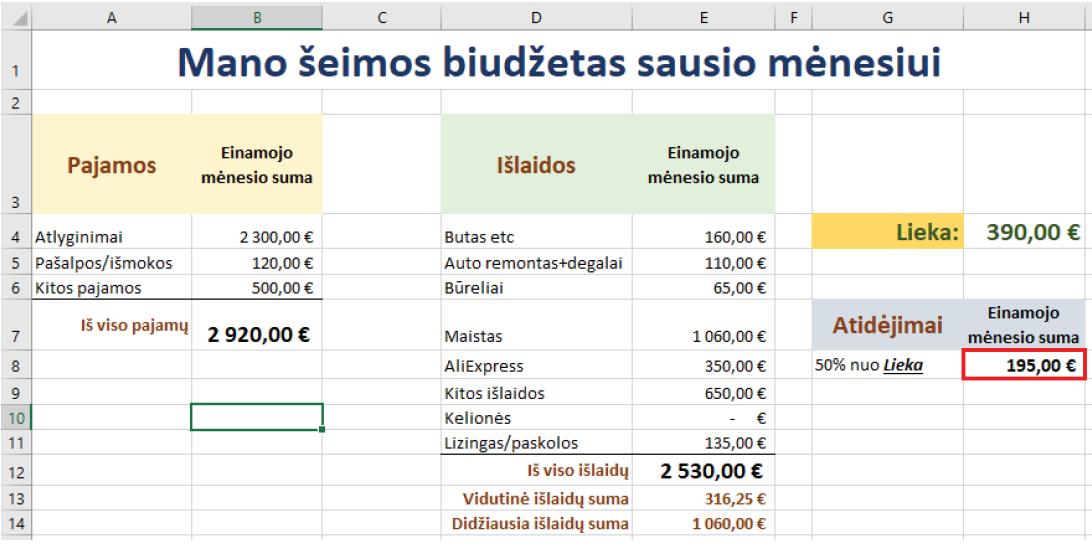 |   | A | B | C | D | E | F | G | H |
|---|---|---|---|---|---|---|---|---|
| 1 | Mano šeimos biudžetas sausio mėnesiui | | | | | | | |
| 2 | | | | | | | | |
| 3 | Pajamos | Einamojo mėnesio suma | | Išlaidos | Einamojo mėnesio suma | | | |
| 4 | Atlyginimai | 2 300,00 € | | Butas etc | 160,00 € | | Lieka: | 390,00 € |
| 5 | Pašalpos/išmokos | 120,00 € | | Auto remontas+degalai | 110,00 € | | | |
| 6 | Kitos pajamos | 500,00 € | | Būreliai | 65,00 € | | | |
| 7 | Iš viso pajamų | 2 920,00 € | | Maistas | 1 060,00 € | | Atidėjimai | Einamojo mėnesio suma |
| 8 | | | | AliExpress | 350,00 € | | 50% nuo Lieka | 195,00 € |
| 9 | | | | Kitos išlaidos | 650,00 € | | | |
| 10 | | | | Kelionės | - € | | | |
| 11 | | | | Lizingas/paskolos | 135,00 € | | | |
| 12 | | | | Iš viso išlaidų | 2 530,00 € | | | |
| 13 | | | | Vidutinė išlaidų suma | 316,25 € | | | |
| 14 | | | | Didžiausia išlaidų suma | 1 060,00 € | | | |